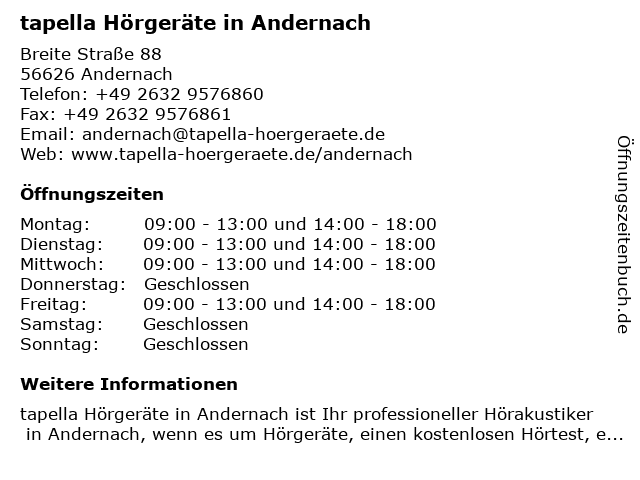 tapella Hörgeräte in Andernach

Breite Straße 88
56626 Andernach
Telefon: +49 2632 9576860
Fax: +49 2632 9576861
Email: andernach@tapella-hoergeraete.de
Web: www.tapella-hoergeraete.de/andernach

Öffnungszeiten

| | |
|---|---|
| Montag: | 09:00 - 13:00 und 14:00 - 18:00 |
| Dienstag: | 09:00 - 13:00 und 14:00 - 18:00 |
| Mittwoch: | 09:00 - 13:00 und 14:00 - 18:00 |
| Donnerstag: | Geschlossen |
| Freitag: | 09:00 - 13:00 und 14:00 - 18:00 |
| Samstag: | Geschlossen |
| Sonntag: | Geschlossen |

Weitere Informationen

tapella Hörgeräte in Andernach ist Ihr professioneller Hörakustiker in Andernach, wenn es um Hörgeräte, einen kostenlosen Hörtest, e...

Öffnungszeitenbuch.de